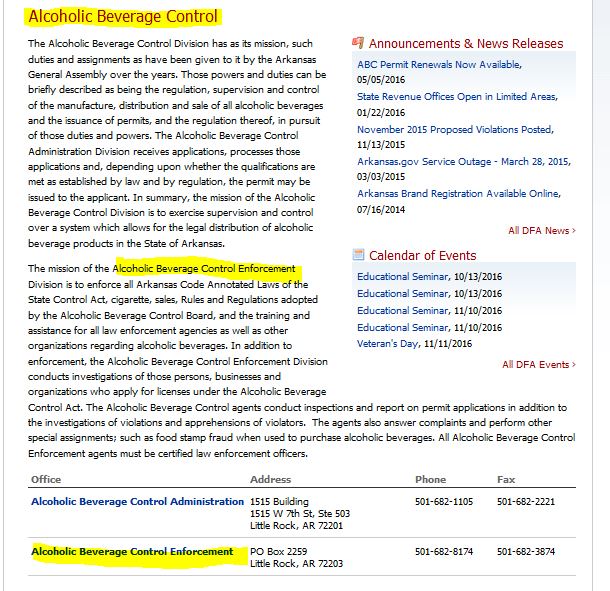 Alcoholic Beverage Control

The Alcoholic Beverage Control Division has as its mission, such duties and assignments as have been given to it by the Arkansas General Assembly over the years. Those powers and duties can be briefly described as being the regulation, supervision and control of the manufacture, distribution and sale of all alcoholic beverages and the issuance of permits, and the regulation thereof, in pursuit of those duties and powers. The Alcoholic Beverage Control Administration Division receives applications, processes those applications and, depending upon whether the qualifications are met as established by law and by regulation, the permit may be issued to the applicant. In summary, the mission of the Alcoholic Beverage Control Division is to exercise supervision and control over a system which allows for the legal distribution of alcoholic beverage products in the State of Arkansas.

The mission of the Alcoholic Beverage Control Enforcement Division is to enforce all Arkansas Code Annotated Laws of the State Control Act, cigarette, sales, Rules and Regulations adopted by the Alcoholic Beverage Control Board, and the training and assistance for all law enforcement agencies as well as other organizations regarding alcoholic beverages. In addition to enforcement, the Alcoholic Beverage Control Enforcement Division conducts investigations of those persons, businesses and organizations who apply for licenses under the Alcoholic Beverage Control Act. The Alcoholic Beverage Control agents conduct inspections and report on permit applications in addition to the investigations of violations and apprehensions of violators. The agents also answer complaints and perform other special assignments; such as food stamp fraud when used to purchase alcoholic beverages. All Alcoholic Beverage Control Enforcement agents must be certified law enforcement officers.

Announcements & News Releases

ABC Permit Renewals Now Available, 05/05/2016
State Revenue Offices Open in Limited Areas, 01/22/2016
November 2015 Proposed Violations Posted, 11/13/2015
Arkansas.gov Service Outage - March 28, 2015, 03/03/2015
Arkansas Brand Registration Available Online, 07/16/2014

All DFA News ›

Calendar of Events

Educational Seminar, 10/13/2016
Educational Seminar, 10/13/2016
Educational Seminar, 11/10/2016
Educational Seminar, 11/10/2016
Veteran's Day, 11/11/2016

All DFA Events ›

| Office | Address | Phone | Fax |
|---|---|---|---|
| Alcoholic Beverage Control Administration | 1515 Building 1515 W 7th St, Ste 503 Little Rock, AR 72201 | 501-682-1105 | 501-682-2221 |
| Alcoholic Beverage Control Enforcement | PO Box 2259 Little Rock, AR 72203 | 501-682-8174 | 501-682-3874 |